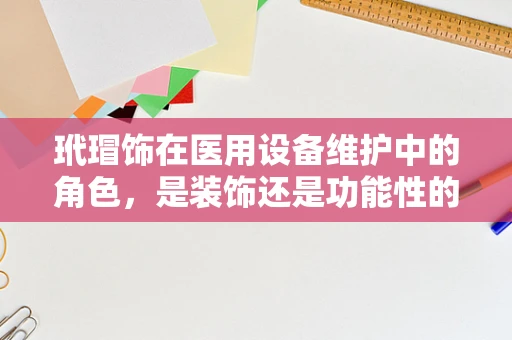 玳瑁饰在医用设备维护中的角色，是装饰还是功能性的